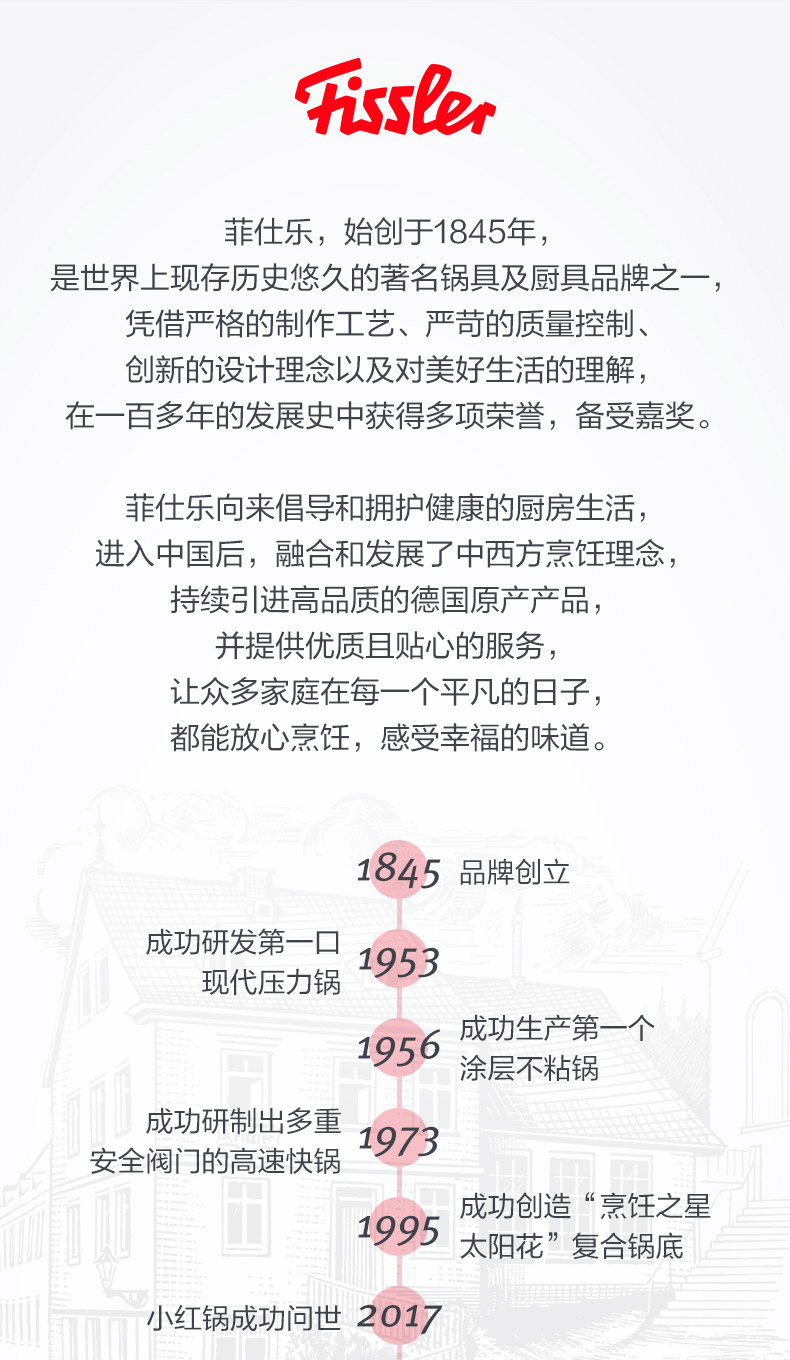 Fissler

菲仕乐，始创于1845年，
是世界上现存历史悠久的著名锅具及厨具品牌之一，
凭借严格的制作工艺、严苛的质量控制、
创新的设计理念以及对美好生活的理解，
在一百多年的发展史中获得多项荣誉，备受嘉奖。

菲仕乐向来倡导和拥护健康的厨房生活，
进入中国后，融合和发展了中西方烹饪理念，
持续引进高品质的德国原产产品，
并提供优质且贴心的服务，
让众多家庭在每一个平凡的日子，
都能放心烹饪，感受幸福的味道。

1845 品牌创立

成功研发第一口
现代压力锅 1953

1956 成功生产第一个
涂层不粘锅

成功研制出多重
安全阀门的高速快锅 1973

1995 成功创造“烹饪之星
太阳花”复合锅底

小红锅成功问世 2017